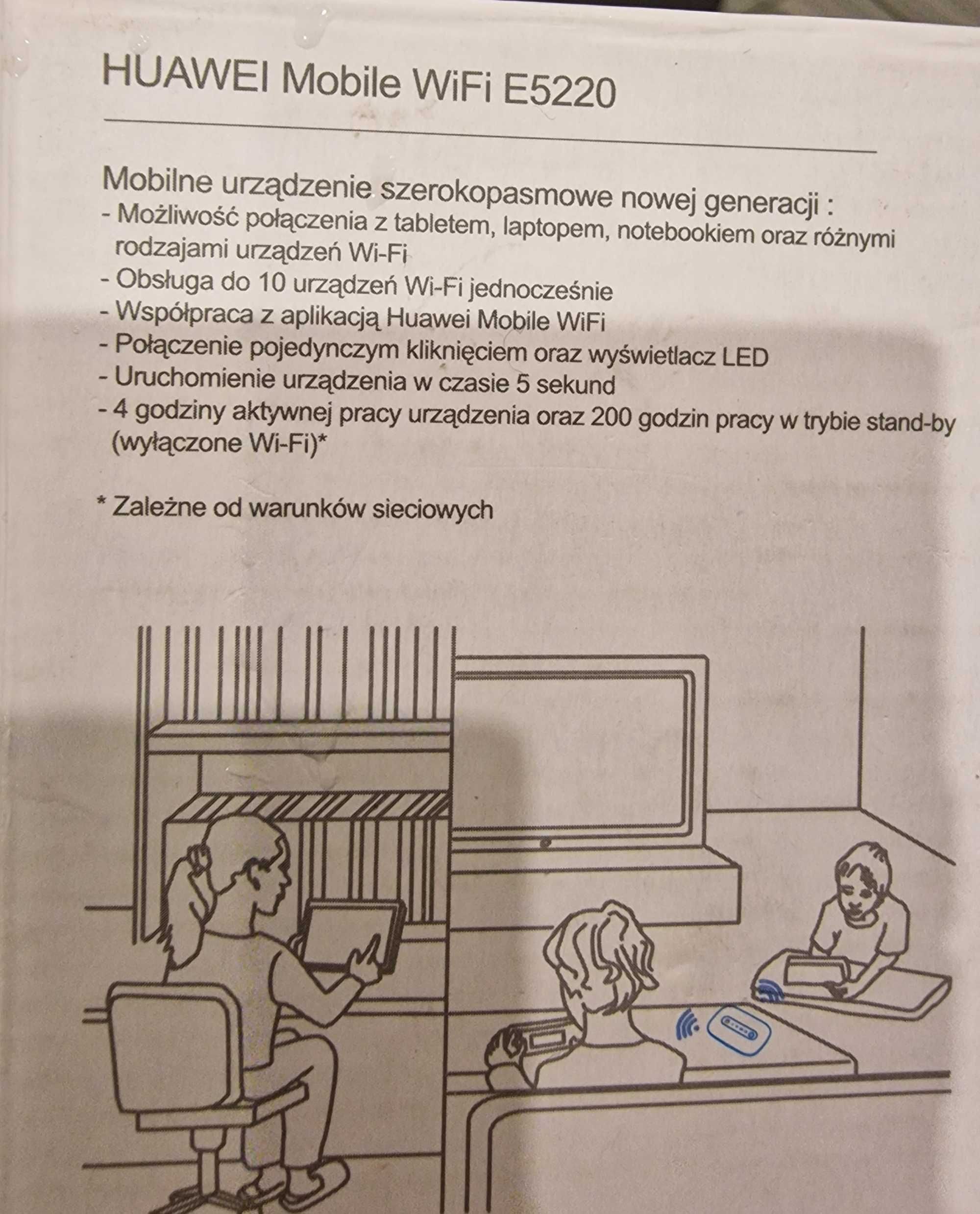 HUAWEI Mobile WiFi E5220

Mobilne urządzenie szerokopasmowe nowej generacji :
- Możliwość połączenia z tabletem, laptopem, notebookiem oraz różnymi rodzajami urządzeń Wi-Fi
- Obsługa do 10 urządzeń Wi-Fi jednocześnie
- Współpraca z aplikacją Huawei Mobile WiFi
- Połączenie pojedynczym kliknięciem oraz wyświetlacz LED
- Uruchomienie urządzenia w czasie 5 sekund
- 4 godziny aktywnej pracy urządzenia oraz 200 godzin pracy w trybie stand-by (wyłączone Wi-Fi)*

* Zależne od warunków sieciowych